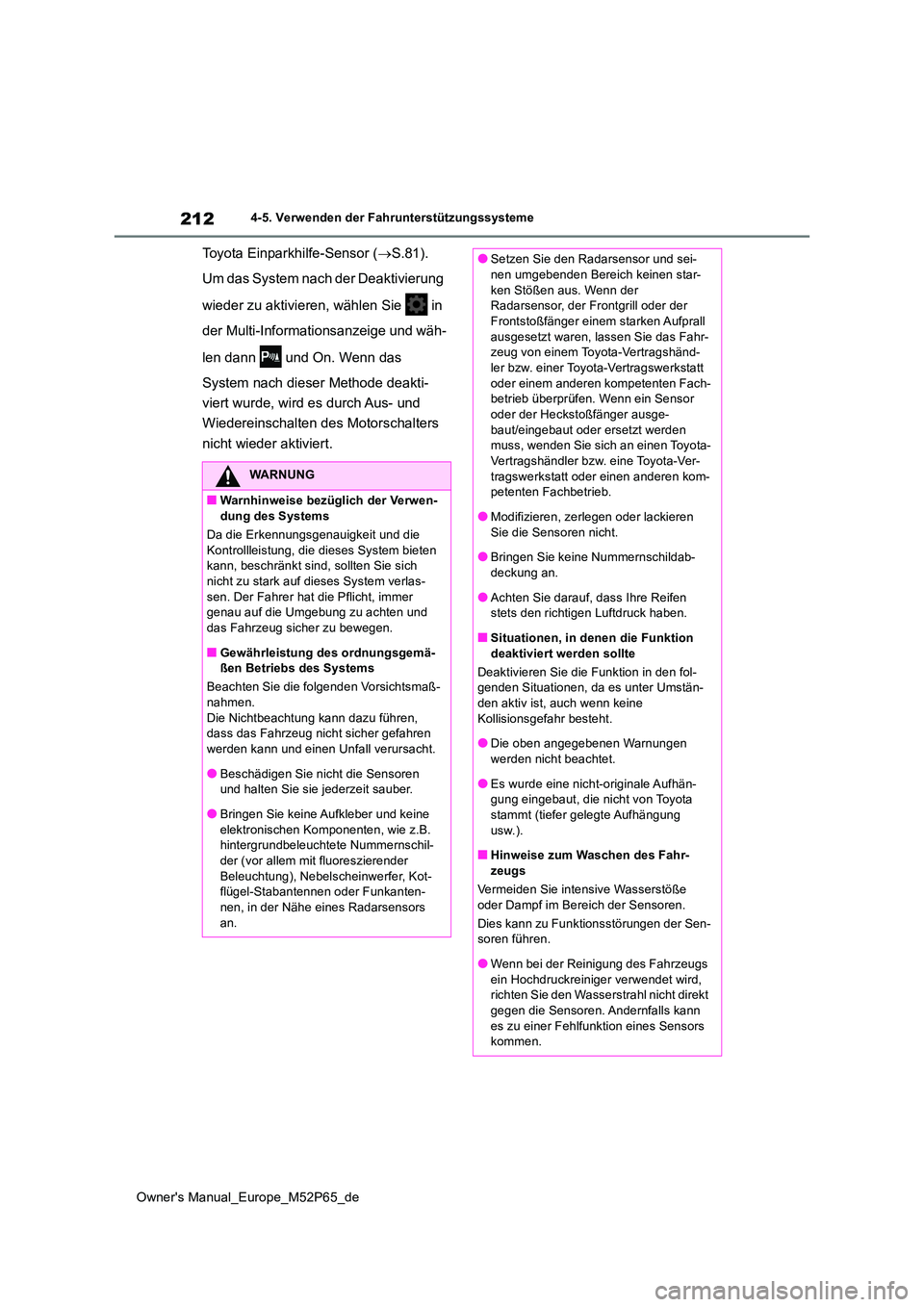 212

4-5. Verwenden der Fahrunterstützungssysteme

Toyota Einparkhilfe-Sensor (→S.81).

Um das System nach der Deaktivierung wieder zu aktivieren, wählen Sie in der Multi-Informationsanzeige und wählen dann und On. Wenn das System nach dieser Methode deaktiviert wurde, wird es durch Aus- und Wiedereinschalten des Motorschalters nicht wieder aktiviert.

WARNUNG

■ Warnhinweise bezüglich der Verwendung des Systems

Da die Erkennungsgenauigkeit und die Kontrollleistung, die dieses System bieten kann, beschränkt sind, sollten Sie sich nicht zu stark auf dieses System verlassen. Der Fahrer hat die Pflicht, immer genau auf die Umgebung zu achten und das Fahrzeug sicher zu bewegen.

■ Gewährleistung des ordnungsgemäßen Betriebs des Systems

Beachten Sie die folgenden Vorsichtsmaßnahmen.
Die Nichtbeachtung kann dazu führen, dass das Fahrzeug nicht sicher gefahren werden kann und einen Unfall verursacht.

● Beschädigen Sie nicht die Sensoren und halten Sie sie jederzeit sauber.

● Bringen Sie keine Aufkleber und keine elektronischen Komponenten, wie z.B. hintergrundbeleuchtete Nummernschilder (vor allem mit fluoreszierender Beleuchtung), Nebelscheinwerfer, Kotflügel-Stabantennen oder Funkantennen, in der Nähe eines Radarsensors an.

● Setzen Sie den Radarsensor und seinen umgebenden Bereich keinen starken Stößen aus. Wenn der Radarsensor, der Frontgrill oder der Frontstoßfänger einem starken Aufprall ausgesetzt waren, lassen Sie das Fahrzeug von einem Toyota-Vertragshändler bzw. einer Toyota-Vertragswerkstatt oder einem anderen kompetenten Fachbetrieb überprüfen. Wenn ein Sensor oder der Heckstoßfänger ausgebaut/eingebaut oder ersetzt werden muss, wenden Sie sich an einen Toyota-Vertragshändler bzw. eine Toyota-Vertragswerkstatt oder einen anderen kompetenten Fachbetrieb.

● Modifizieren, zerlegen oder lackieren Sie die Sensoren nicht.

● Bringen Sie keine Nummernschildabdeckung an.

● Achten Sie darauf, dass Ihre Reifen stets den richtigen Luftdruck haben.

■ Situationen, in denen die Funktion deaktiviert werden sollte

Deaktivieren Sie die Funktion in den folgenden Situationen, da es unter Umständen aktiv ist, auch wenn keine Kollisionsgefahr besteht.

● Die oben angegebenen Warnungen werden nicht beachtet.

● Es wurde eine nicht-originale Aufhängung eingebaut, die nicht von Toyota stammt (tiefer gelegte Aufhängung usw.).

■ Hinweise zum Waschen des Fahrzeugs

Vermeiden Sie intensive Wasserstöße oder Dampf im Bereich der Sensoren.

Dies kann zu Funktionsstörungen der Sensoren führen.

● Wenn bei der Reinigung des Fahrzeugs ein Hochdruckreiniger verwendet wird, richten Sie den Wasserstrahl nicht direkt gegen die Sensoren. Andernfalls kann es zu einer Fehlfunktion eines Sensors kommen.

Owner's Manual_Europe_M52P65_de

carmanualsonline.info